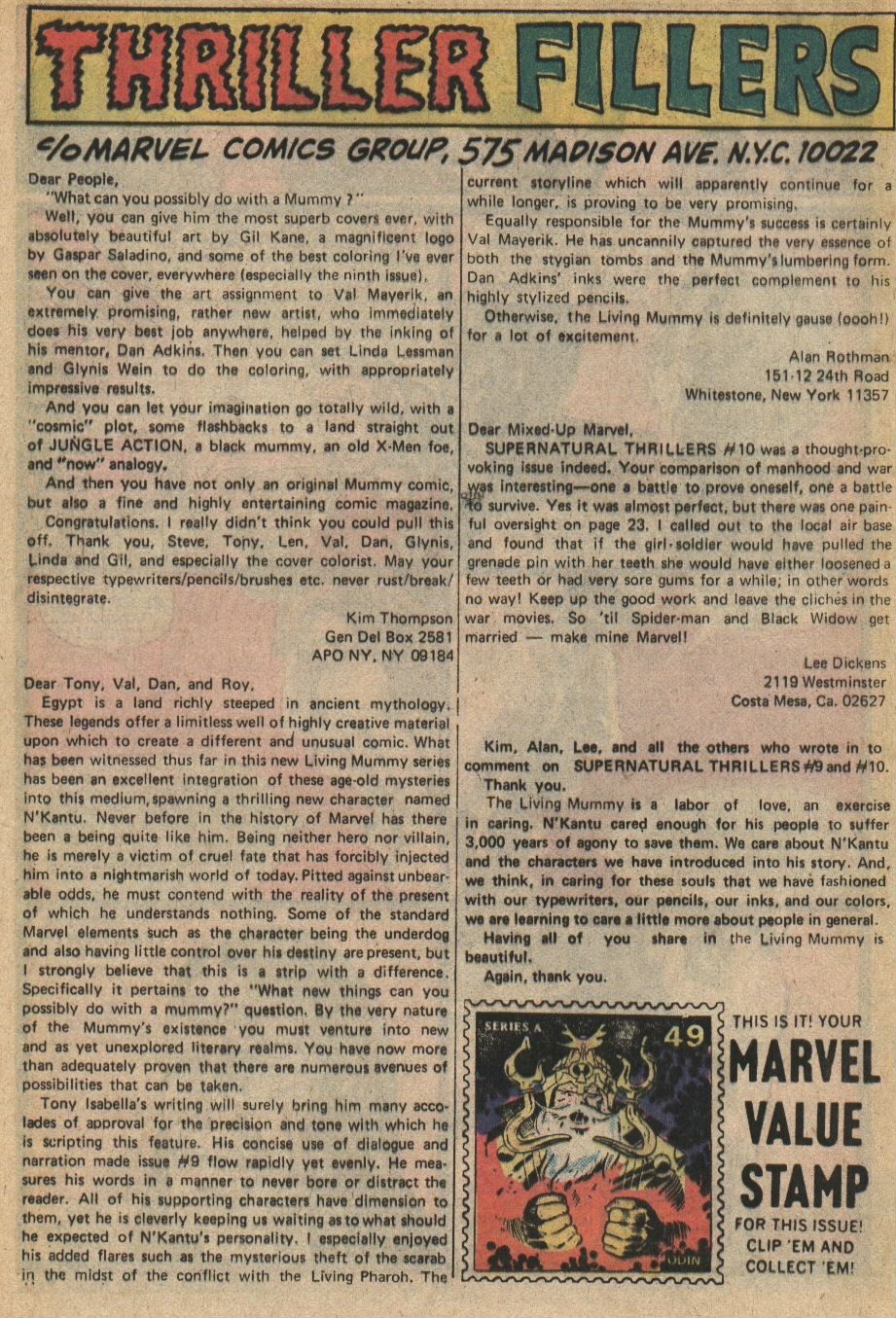 THRILLER FILLERS

c/o MARVEL COMICS GROUP, 575 MADISON AVE. N.Y.C. 10022

Dear People,

"What can you possibly do with a Mummy ?"

Well, you can give him the most superb covers ever, with absolutely beautiful art by Gil Kane, a magnificent logo by Gaspar Saladino, and some of the best coloring I've ever seen on the cover, everywhere (especially the ninth issue).

You can give the art assignment to Val Mayerik, an extremely promising, rather new artist, who immediately does his very best job anywhere, helped by the inking of his mentor, Dan Adkins. Then you can set Linda Lessman and Glynis Wein to do the coloring, with appropriately impressive results.

And you can let your imagination go totally wild, with a "cosmic" plot, some flashbacks to a land straight out of JUNGLE ACTION, a black mummy, an old X-Men foe, and "now" analogy.

And then you have not only an original Mummy comic, but also a fine and highly entertaining comic magazine.

Congratulations. I really didn't think you could pull this off. Thank you, Steve, Tony, Len, Val, Dan, Glynis, Linda and Gil, and especially the cover colorist. May your respective typewriters/pencils/brushes etc. never rust/break/disintegrate.

Kim Thompson
Gen Del Box 2581
APO NY, NY 09184

Dear Tony, Val, Dan, and Roy,

Egypt is a land richly steeped in ancient mythology. These legends offer a limitless well of highly creative material upon which to create a different and unusual comic. What has been witnessed thus far in this new Living Mummy series has been an excellent integration of these age-old mysteries into this medium, spawning a thrilling new character named N'Kantu. Never before in the history of Marvel has there been a being quite like him. Being neither hero nor villain, he is merely a victim of cruel fate that has forcibly injected him into a nightmarish world of today. Pitted against unbearable odds, he must contend with the reality of the present of which he understands nothing. Some of the standard Marvel elements such as the character being the underdog and also having little control over his destiny are present, but I strongly believe that this is a strip with a difference. Specifically it pertains to the "What new things can you possibly do with a mummy?" question. By the very nature of the Mummy's existence you must venture into new and as yet unexplored literary realms. You have now more than adequately proven that there are numerous avenues of possibilities that can be taken.

Tony Isabella's writing will surely bring him many accolades of approval for the precision and tone with which he is scripting this feature. His concise use of dialogue and narration made issue #9 flow rapidly yet evenly. He measures his words in a manner to never bore or distract the reader. All of his supporting characters have dimension to them, yet he is cleverly keeping us waiting as to what should he expected of N'Kantu's personality. I especially enjoyed his added flares such as the mysterious theft of the scarab in the midst of the conflict with the Living Pharoh. The current storyline which will apparently continue for a while longer, is proving to be very promising.

Equally responsible for the Mummy's success is certainly Val Mayerik. He has uncannily captured the very essence of both the stygian tombs and the Mummy's lumbering form. Dan Adkins' inks were the perfect complement to his highly stylized pencils.

Otherwise, the Living Mummy is definitely gause (oooh!) for a lot of excitement.

Alan Rothman
151-12 24th Road
Whitestone, New York 11357

Dear Mixed-Up Marvel,

SUPERNATURAL THRILLERS #10 was a thought-provoking issue indeed. Your comparison of manhood and war was interesting—one a battle to prove oneself, one a battle to survive. Yes it was almost perfect, but there was one painful oversight on page 23. I called out to the local air base and found that if the girl-soldier would have pulled the grenade pin with her teeth she would have either loosened a few teeth or had very sore gums for a while; in other words no way! Keep up the good work and leave the cliches in the war movies. So 'til Spider-man and Black Widow get married — make mine Marvel!

Lee Dickens
2119 Westminster
Costa Mesa, Ca. 02627

Kim, Alan, Lee, and all the others who wrote in to comment on SUPERNATURAL THRILLERS #9 and #10.

Thank you.

The Living Mummy is a labor of love, an exercise in caring. N'Kantu cared enough for his people to suffer 3,000 years of agony to save them. We care about N'Kantu and the characters we have introduced into his story. And, we think, in caring for these souls that we have fashioned with our typewriters, our pencils, our inks, and our colors, we are learning to care a little more about people in general.

Having all of you share in the Living Mummy is beautiful.

Again, thank you.

SERIES A 49
ODIN

THIS IS IT! YOUR MARVEL VALUE STAMP FOR THIS ISSUE! CLIP 'EM AND COLLECT 'EM!